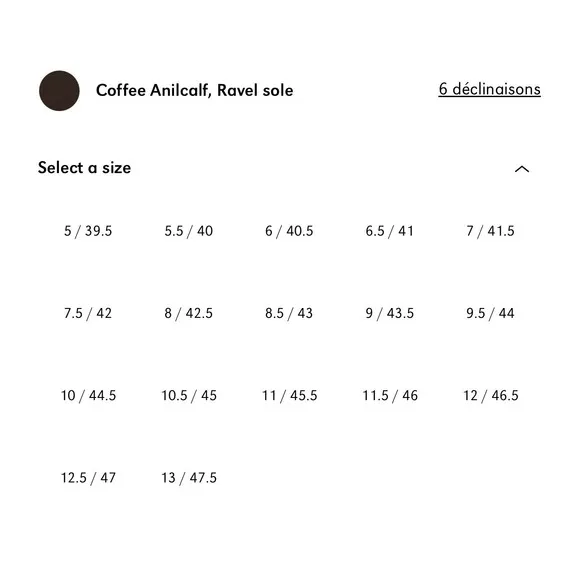 Coffee Anilcalf, Ravel sole

6 déclinaisons

Select a size

5 / 39.5
5.5 / 40
6 / 40.5
6.5 / 41
7 / 41.5
7.5 / 42
8 / 42.5
8.5 / 43
9 / 43.5
9.5 / 44
10 / 44.5
10.5 / 45
11 / 45.5
11.5 / 46
12 / 46.5
12.5 / 47
13 / 47.5